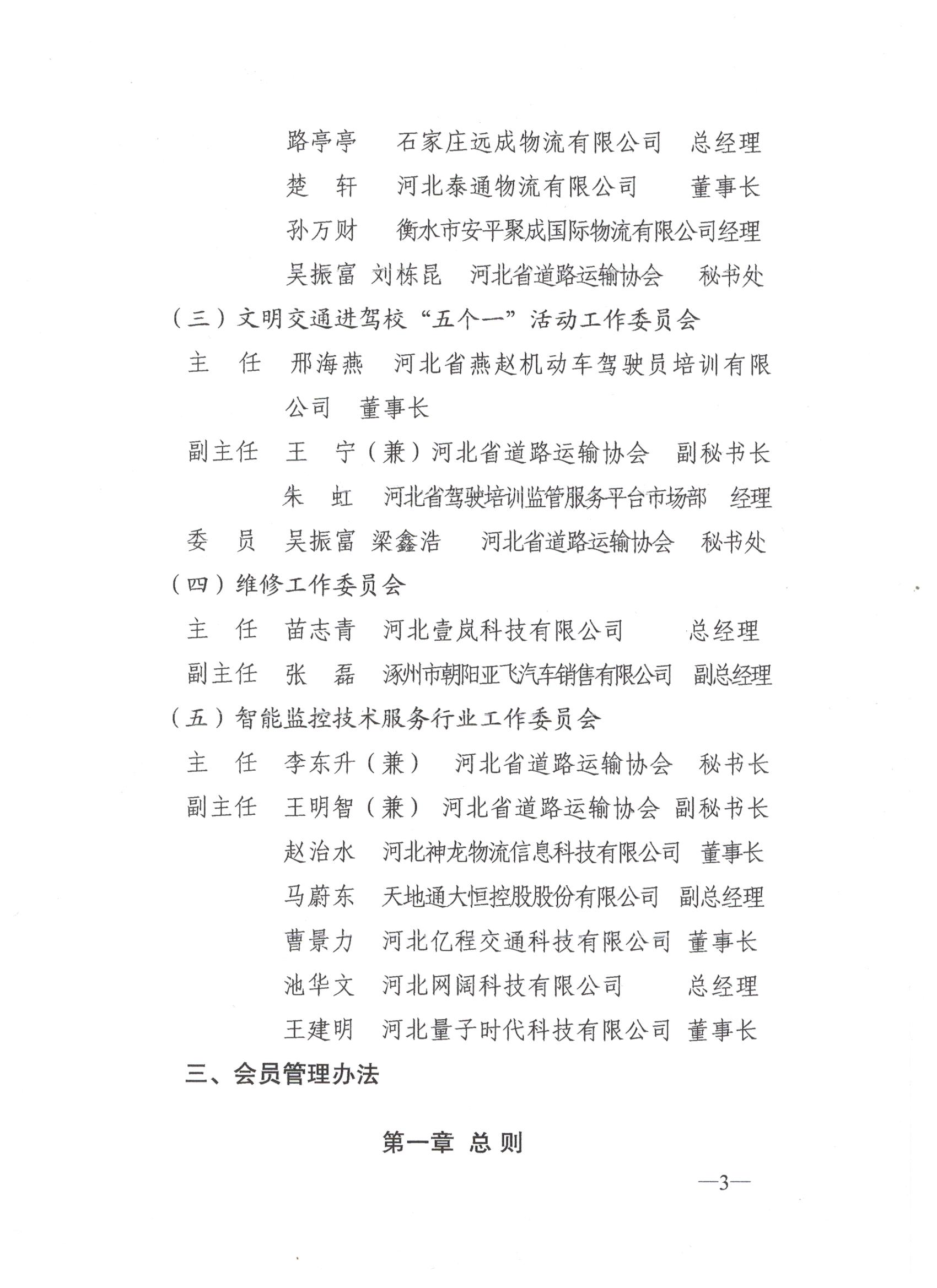 路亭亭　石家庄远成物流有限公司　总经理

楚　轩　河北泰通物流有限公司　董事长

孙万财　衡水市安平聚成国际物流有限公司经理

吴振富　刘栋昆　河北省道路运输协会　秘书处

（三）文明交通进驾校“五个一”活动工作委员会

主　任　邢海燕　河北省燕赵机动车驾驶员培训有限公司　董事长

副主任　王　宁（兼）河北省道路运输协会　副秘书长

朱　虹　河北省驾驶培训监管服务平台市场部　经理

委　员　吴振富　梁鑫浩　河北省道路运输协会　秘书处

（四）维修工作委员会

主　任　苗志青　河北壹岚科技有限公司　总经理

副主任　张　磊　涿州市朝阳亚飞汽车销售有限公司　副总经理

（五）智能监控技术服务行业工作委员会

主　任　李东升（兼）　河北省道路运输协会　秘书长

副主任　王明智（兼）　河北省道路运输协会　副秘书长

赵治水　河北神龙物流信息科技有限公司　董事长

马蔚东　天地通大恒控股股份有限公司　副总经理

曹景力　河北亿程交通科技有限公司　董事长

池华文　河北网阔科技有限公司　总经理

王建明　河北量子时代科技有限公司　董事长

三、会员管理办法

第一章　总　则

—3—